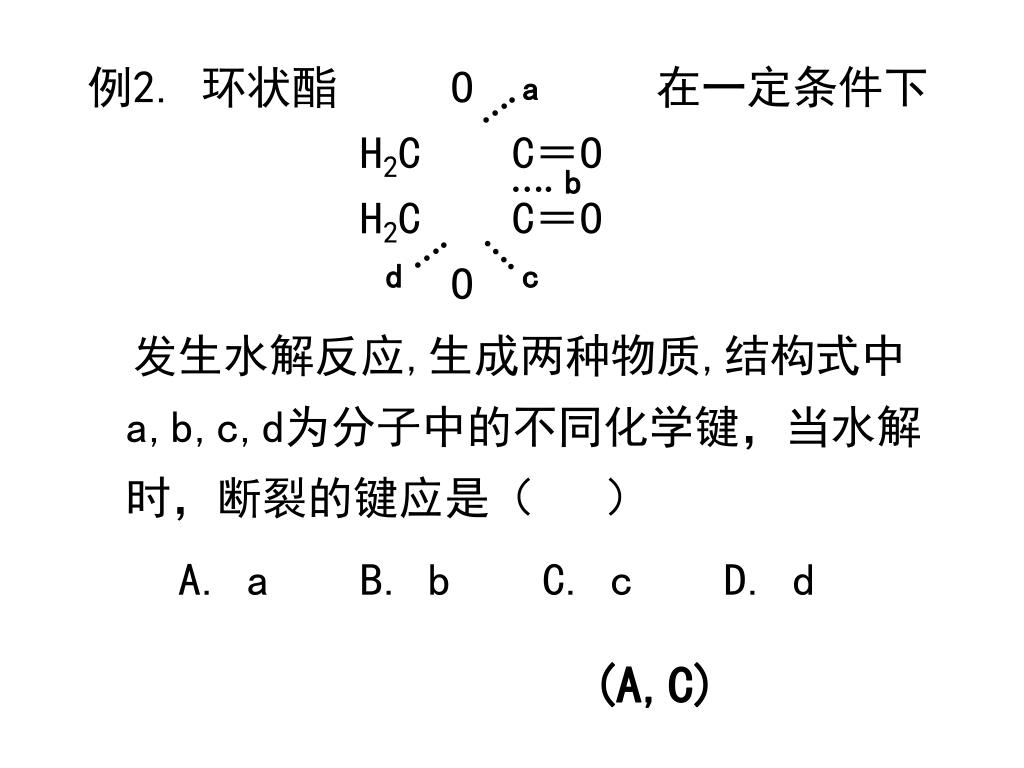 例2. 环状酯

O a
$H_2C$ C＝O
b
$H_2C$ C＝O
d O c

在一定条件下发生水解反应,生成两种物质,结构式中a,b,c,d为分子中的不同化学键，当水解时，断裂的键应是（ ）

A. a B. b C. c D. d

(A,C)